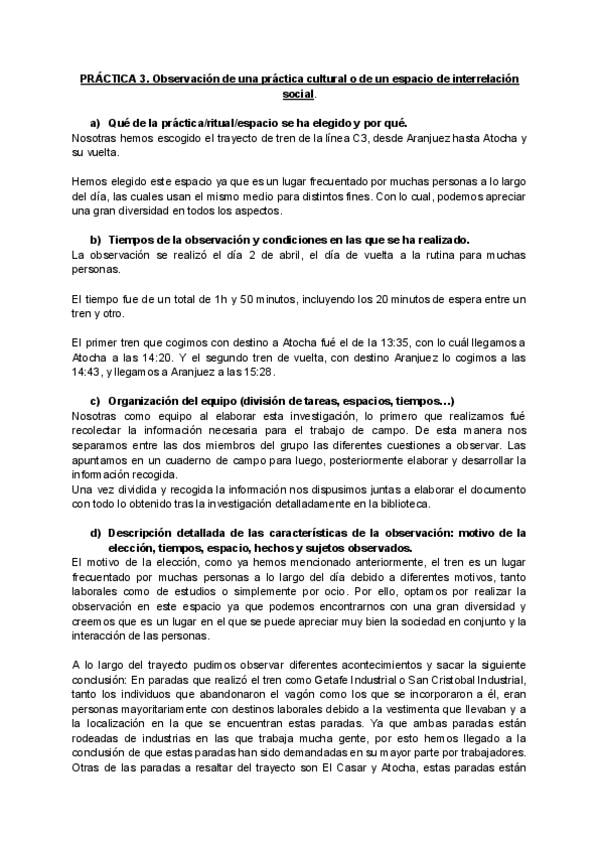 PRÁCTICA 3. Observación de una práctica cultural o de un espacio de interrelación social.

a) Qué de la práctica/ritual/espacio se ha elegido y por qué.
Nosotras hemos escogido el trayecto de tren de la línea C3, desde Aranjuez hasta Atocha y su vuelta.

Hemos elegido este espacio ya que es un lugar frecuentado por muchas personas a lo largo del día, las cuales usan el mismo medio para distintos fines. Con lo cual, podemos apreciar una gran diversidad en todos los aspectos.

b) Tiempos de la observación y condiciones en las que se ha realizado.
La observación se realizó el día 2 de abril, el día de vuelta a la rutina para muchas personas.

El tiempo fue de un total de 1h y 50 minutos, incluyendo los 20 minutos de espera entre un tren y otro.

El primer tren que cogimos con destino a Atocha fué el de la 13:35, con lo cuál llegamos a Atocha a las 14:20. Y el segundo tren de vuelta, con destino Aranjuez lo cogimos a las 14:43, y llegamos a Aranjuez a las 15:28.

c) Organización del equipo (división de tareas, espacios, tiempos...)
Nosotras como equipo al elaborar esta investigación, lo primero que realizamos fué recolectar la información necesaria para el trabajo de campo. De esta manera nos separamos entre las dos miembros del grupo las diferentes cuestiones a observar. Las apuntamos en un cuaderno de campo para luego, posteriormente elaborar y desarrollar la información recogida.
Una vez dividida y recogida la información nos dispusimos juntas a elaborar el documento con todo lo obtenido tras la investigación detalladamente en la biblioteca.

d) Descripción detallada de las características de la observación: motivo de la elección, tiempos, espacio, hechos y sujetos observados.
El motivo de la elección, como ya hemos mencionado anteriormente, el tren es un lugar frecuentado por muchas personas a lo largo del día debido a diferentes motivos, tanto laborales como de estudios o simplemente por ocio. Por ello, optamos por realizar la observación en este espacio ya que podemos encontrarnos con una gran diversidad y creemos que es un lugar en el que se puede apreciar muy bien la sociedad en conjunto y la interacción de las personas.

A lo largo del trayecto pudimos observar diferentes acontecimientos y sacar la siguiente conclusión: En paradas que realizó el tren como Getafe Industrial o San Cristobal Industrial, tanto los individuos que abandonaron el vagón como los que se incorporaron a él, eran personas mayoritariamente con destinos laborales debido a la vestimenta que llevaban y a la localización en la que se encuentran estas paradas. Ya que ambas paradas están rodeadas de industrias en las que trabaja mucha gente, por esto hemos llegado a la conclusión de que estas paradas han sido demandadas en su mayor parte por trabajadores. Otras de las paradas a resaltar del trayecto son El Casar y Atocha, estas paradas están